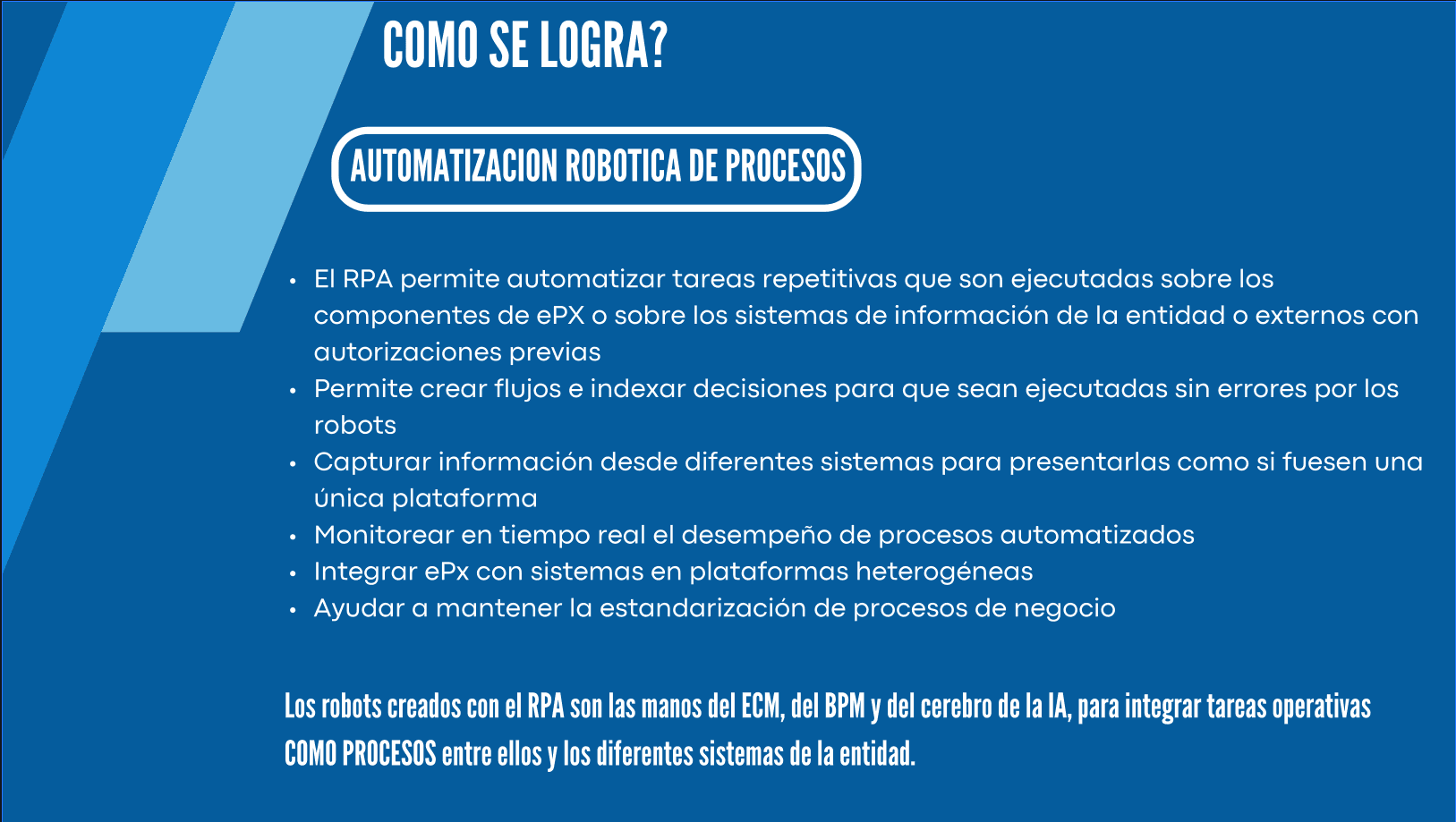 COMO SE LOGRA?

AUTOMATIZACION ROBOTICA DE PROCESOS

• El RPA permite automatizar tareas repetitivas que son ejecutadas sobre los componentes de ePX o sobre los sistemas de información de la entidad o externos con autorizaciones previas
• Permite crear flujos e indexar decisiones para que sean ejecutadas sin errores por los robots
• Capturar información desde diferentes sistemas para presentarlas como si fuesen una única plataforma
• Monitorear en tiempo real el desempeño de procesos automatizados
• Integrar ePx con sistemas en plataformas heterogéneas
• Ayudar a mantener la estandarización de procesos de negocio

Los robots creados con el RPA son las manos del ECM, del BPM y del cerebro de la IA, para integrar tareas operativas COMO PROCESOS entre ellos y los diferentes sistemas de la entidad.